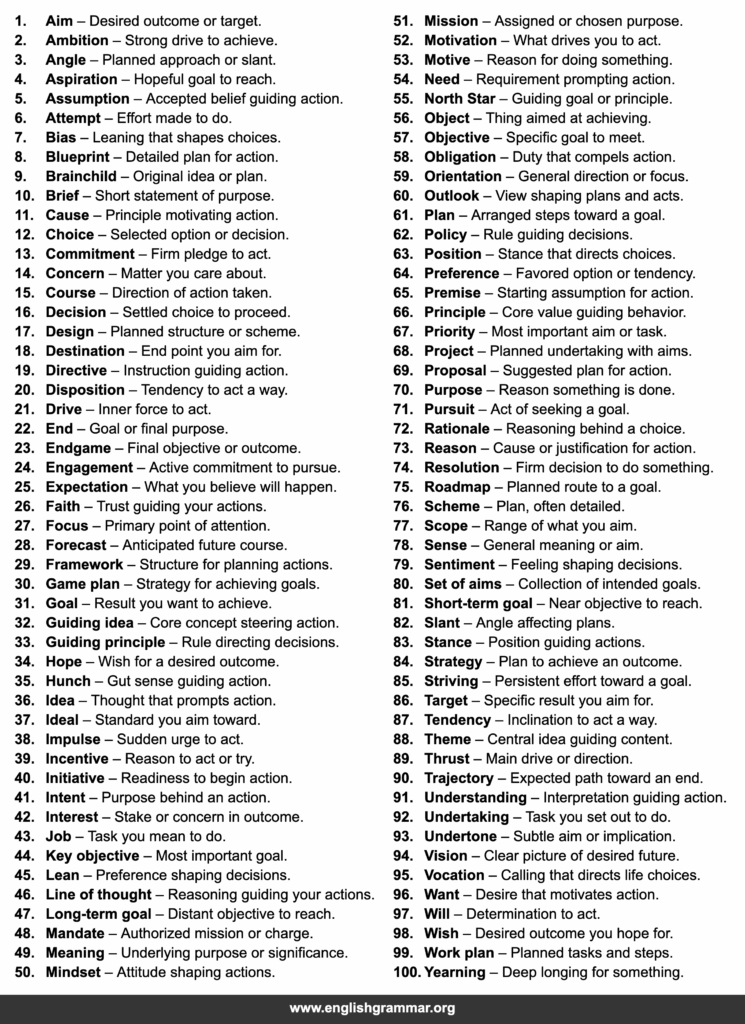 1. Aim – Desired outcome or target.
2. Ambition – Strong drive to achieve.
3. Angle – Planned approach or slant.
4. Aspiration – Hopeful goal to reach.
5. Assumption – Accepted belief guiding action.
6. Attempt – Effort made to do.
7. Bias – Leaning that shapes choices.
8. Blueprint – Detailed plan for action.
9. Brainchild – Original idea or plan.
10. Brief – Short statement of purpose.
11. Cause – Principle motivating action.
12. Choice – Selected option or decision.
13. Commitment – Firm pledge to act.
14. Concern – Matter you care about.
15. Course – Direction of action taken.
16. Decision – Settled choice to proceed.
17. Design – Planned structure or scheme.
18. Destination – End point you aim for.
19. Directive – Instruction guiding action.
20. Disposition – Tendency to act a way.
21. Drive – Inner force to act.
22. End – Goal or final purpose.
23. Endgame – Final objective or outcome.
24. Engagement – Active commitment to pursue.
25. Expectation – What you believe will happen.
26. Faith – Trust guiding your actions.
27. Focus – Primary point of attention.
28. Forecast – Anticipated future course.
29. Framework – Structure for planning actions.
30. Game plan – Strategy for achieving goals.
31. Goal – Result you want to achieve.
32. Guiding idea – Core concept steering action.
33. Guiding principle – Rule directing decisions.
34. Hope – Wish for a desired outcome.
35. Hunch – Gut sense guiding action.
36. Idea – Thought that prompts action.
37. Ideal – Standard you aim toward.
38. Impulse – Sudden urge to act.
39. Incentive – Reason to act or try.
40. Initiative – Readiness to begin action.
41. Intent – Purpose behind an action.
42. Interest – Stake or concern in outcome.
43. Job – Task you mean to do.
44. Key objective – Most important goal.
45. Lean – Preference shaping decisions.
46. Line of thought – Reasoning guiding your actions.
47. Long-term goal – Distant objective to reach.
48. Mandate – Authorized mission or charge.
49. Meaning – Underlying purpose or significance.
50. Mindset – Attitude shaping actions.
51. Mission – Assigned or chosen purpose.
52. Motivation – What drives you to act.
53. Motive – Reason for doing something.
54. Need – Requirement prompting action.
55. North Star – Guiding goal or principle.
56. Object – Thing aimed at achieving.
57. Objective – Specific goal to meet.
58. Obligation – Duty that compels action.
59. Orientation – General direction or focus.
60. Outlook – View shaping plans and acts.
61. Plan – Arranged steps toward a goal.
62. Policy – Rule guiding decisions.
63. Position – Stance that directs choices.
64. Preference – Favored option or tendency.
65. Premise – Starting assumption for action.
66. Principle – Core value guiding behavior.
67. Priority – Most important aim or task.
68. Project – Planned undertaking with aims.
69. Proposal – Suggested plan for action.
70. Purpose – Reason something is done.
71. Pursuit – Act of seeking a goal.
72. Rationale – Reasoning behind a choice.
73. Reason – Cause or justification for action.
74. Resolution – Firm decision to do something.
75. Roadmap – Planned route to a goal.
76. Scheme – Plan, often detailed.
77. Scope – Range of what you aim.
78. Sense – General meaning or aim.
79. Sentiment – Feeling shaping decisions.
80. Set of aims – Collection of intended goals.
81. Short-term goal – Near objective to reach.
82. Slant – Angle affecting plans.
83. Stance – Position guiding actions.
84. Strategy – Plan to achieve an outcome.
85. Striving – Persistent effort toward a goal.
86. Target – Specific result you aim for.
87. Tendency – Inclination to act a way.
88. Theme – Central idea guiding content.
89. Thrust – Main drive or direction.
90. Trajectory – Expected path toward an end.
91. Understanding – Interpretation guiding action.
92. Undertaking – Task you set out to do.
93. Undertone – Subtle aim or implication.
94. Vision – Clear picture of desired future.
95. Vocation – Calling that directs life choices.
96. Want – Desire that motivates action.
97. Will – Determination to act.
98. Wish – Desired outcome you hope for.
99. Work plan – Planned tasks and steps.
100. Yearning – Deep longing for something.

www.englishgrammar.org